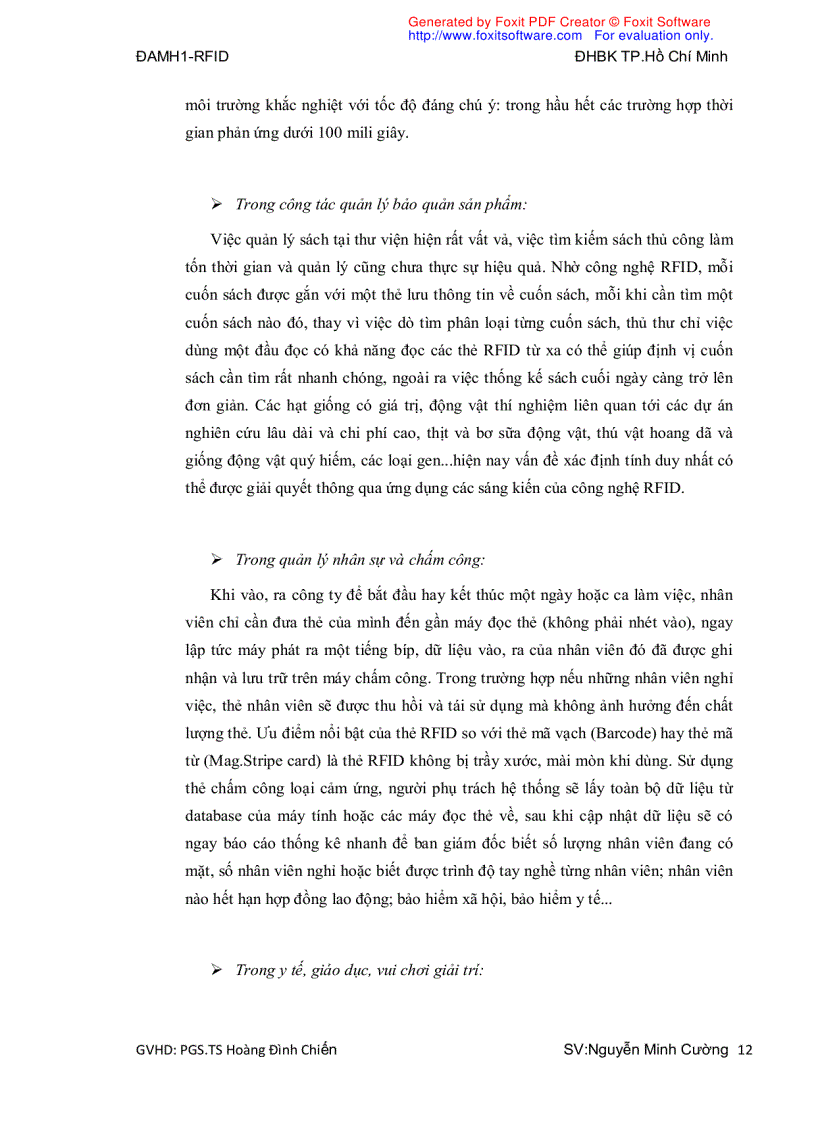 Generated by Foxit PDF Creator © Foxit Software
http://www.foxitsoftware.com For evaluation only.

ĐAMH1-RFID

ĐHBK TP.Hồ Chí Minh

môi trường khắc nghiệt với tốc độ đáng chú ý: trong hầu hết các trường hợp thời gian phản ứng dưới 100 mili giây.

➢ Trong công tác quản lý bảo quản sản phẩm:

Việc quản lý sách tại thư viện hiện rất vất vả, việc tìm kiếm sách thủ công làm tốn thời gian và quản lý cũng chưa thực sự hiệu quả. Nhờ công nghệ RFID, mỗi cuốn sách được gắn với một thẻ lưu thông tin về cuốn sách, mỗi khi cần tìm một cuốn sách nào đó, thay vì việc dò tìm phân loại từng cuốn sách, thủ thư chỉ việc dùng một đầu đọc có khả năng đọc các thẻ RFID từ xa có thể giúp định vị cuốn sách cần tìm rất nhanh chóng, ngoài ra việc thống kế sách cuối ngày càng trở lên đơn giản. Các hạt giống có giá trị, động vật thí nghiệm liên quan tới các dự án nghiên cứu lâu dài và chi phí cao, thịt và bơ sữa động vật, thú vật hoang dã và giống động vật quý hiếm, các loại gen...hiện nay vấn đề xác định tính duy nhất có thể được giải quyết thông qua ứng dụng các sáng kiến của công nghệ RFID.

➢ Trong quản lý nhân sự và chấm công:

Khi vào, ra công ty để bắt đầu hay kết thúc một ngày hoặc ca làm việc, nhân viên chỉ cần đưa thẻ của mình đến gần máy đọc thẻ (không phải nhét vào), ngay lập tức máy phát ra một tiếng bíp, dữ liệu vào, ra của nhân viên đó đã được ghi nhận và lưu trữ trên máy chấm công. Trong trường hợp nếu những nhân viên nghỉ việc, thẻ nhân viên sẽ được thu hồi và tái sử dụng mà không ảnh hưởng đến chất lượng thẻ. Ưu điểm nổi bật của thẻ RFID so với thẻ mã vạch (Barcode) hay thẻ mã từ (Mag.Stripe card) là thẻ RFID không bị trầy xước, mài mòn khi dùng. Sử dụng thẻ chấm công loại cảm ứng, người phụ trách hệ thống sẽ lấy toàn bộ dữ liệu từ database của máy tính hoặc các máy đọc thẻ về, sau khi cập nhật dữ liệu sẽ có ngay báo cáo thống kê nhanh để ban giám đốc biết số lượng nhân viên đang có mặt, số nhân viên nghỉ hoặc biết được trình độ tay nghề từng nhân viên; nhân viên nào hết hạn hợp đồng lao động; bảo hiểm xã hội, bảo hiểm y tế...

➢ Trong y tế, giáo dục, vui chơi giải trí:

GVHD: PGS.TS Hoàng Đình Chiến

SV:Nguyễn Minh Cường 12